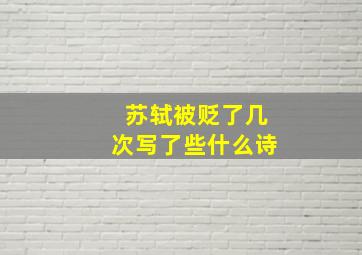 苏轼被贬了几次写了些什么诗